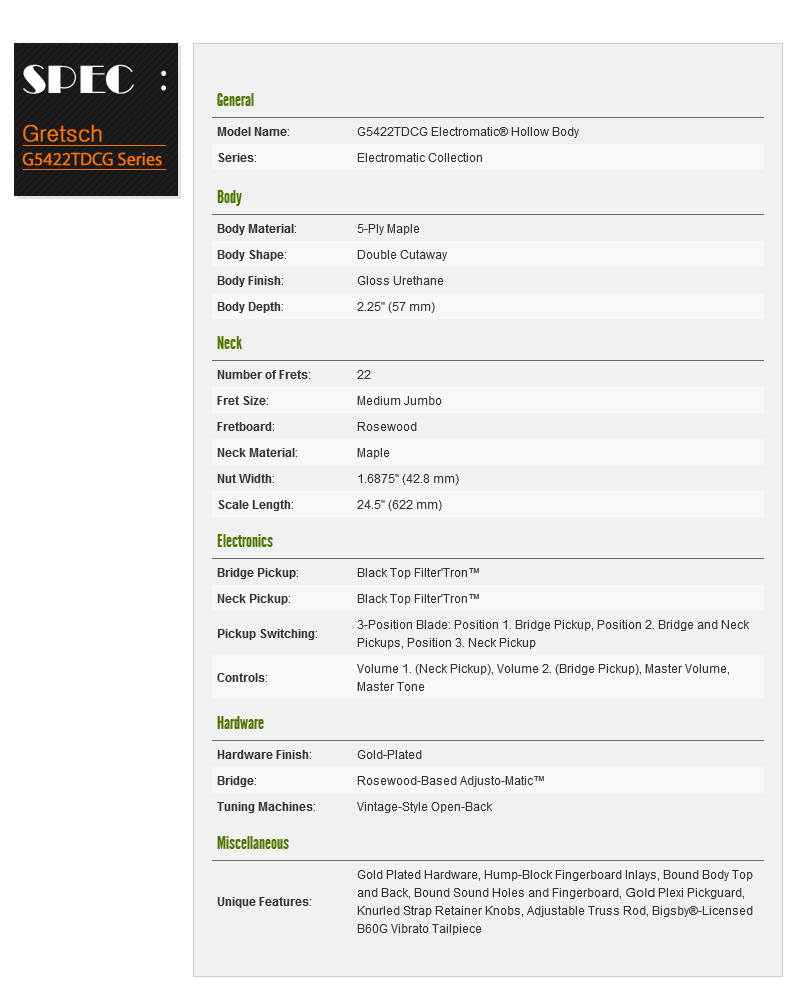 SPEC :

Gretsch
G5422TDCG Series

General

| | |
|---|---|
| Model Name: | G5422TDCG Electromatic® Hollow Body |
| Series: | Electromatic Collection |

Body

| | |
|---|---|
| Body Material: | 5-Ply Maple |
| Body Shape: | Double Cutaway |
| Body Finish: | Gloss Urethane |
| Body Depth: | 2.25" (57 mm) |

Neck

| | |
|---|---|
| Number of Frets: | 22 |
| Fret Size: | Medium Jumbo |
| Fretboard: | Rosewood |
| Neck Material: | Maple |
| Nut Width: | 1.6875" (42.8 mm) |
| Scale Length: | 24.5" (622 mm) |

Electronics

| | |
|---|---|
| Bridge Pickup: | Black Top Filter'Tron™ |
| Neck Pickup: | Black Top Filter'Tron™ |
| Pickup Switching: | 3-Position Blade: Position 1. Bridge Pickup, Position 2. Bridge and Neck Pickups, Position 3. Neck Pickup |
| Controls: | Volume 1. (Neck Pickup), Volume 2. (Bridge Pickup), Master Volume, Master Tone |

Hardware

| | |
|---|---|
| Hardware Finish: | Gold-Plated |
| Bridge: | Rosewood-Based Adjusto-Matic™ |
| Tuning Machines: | Vintage-Style Open-Back |

Miscellaneous

| | |
|---|---|
| Unique Features: | Gold Plated Hardware, Hump-Block Fingerboard Inlays, Bound Body Top and Back, Bound Sound Holes and Fingerboard, Gold Plexi Pickguard, Knurled Strap Retainer Knobs, Adjustable Truss Rod, Bigsby®-Licensed B60G Vibrato Tailpiece |